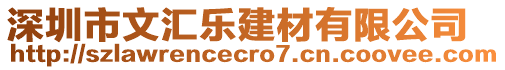 深圳市文汇乐建材有限公司
http://szlawrencecro7.cn.coovee.com